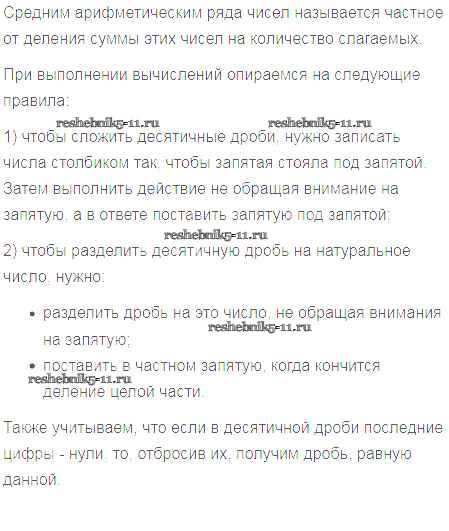 Средним арифметическим ряда чисел называется частное от деления суммы этих чисел на количество слагаемых.

При выполнении вычислений опираемся на следующие правила:

reshebnik5-11.ru reshebnik5-11.ru

1) чтобы сложить десятичные дроби, нужно записать числа столбиком так, чтобы запятая стояла под запятой. Затем выполнить действие не обращая внимание на запятую, а в ответе поставить запятую под запятой;

reshebnik5-11.ru

2) чтобы разделить десятичную дробь на натуральное число, нужно:

• разделить дробь на это число, не обращая внимания на запятую;

reshebnik5-11.ru

• поставить в частном запятую, когда кончится деление целой части.

reshebnik5-11.ru

Также учитываем, что если в десятичной дроби последние цифры - нули, то, отбросив их, получим дробь, равную данной.